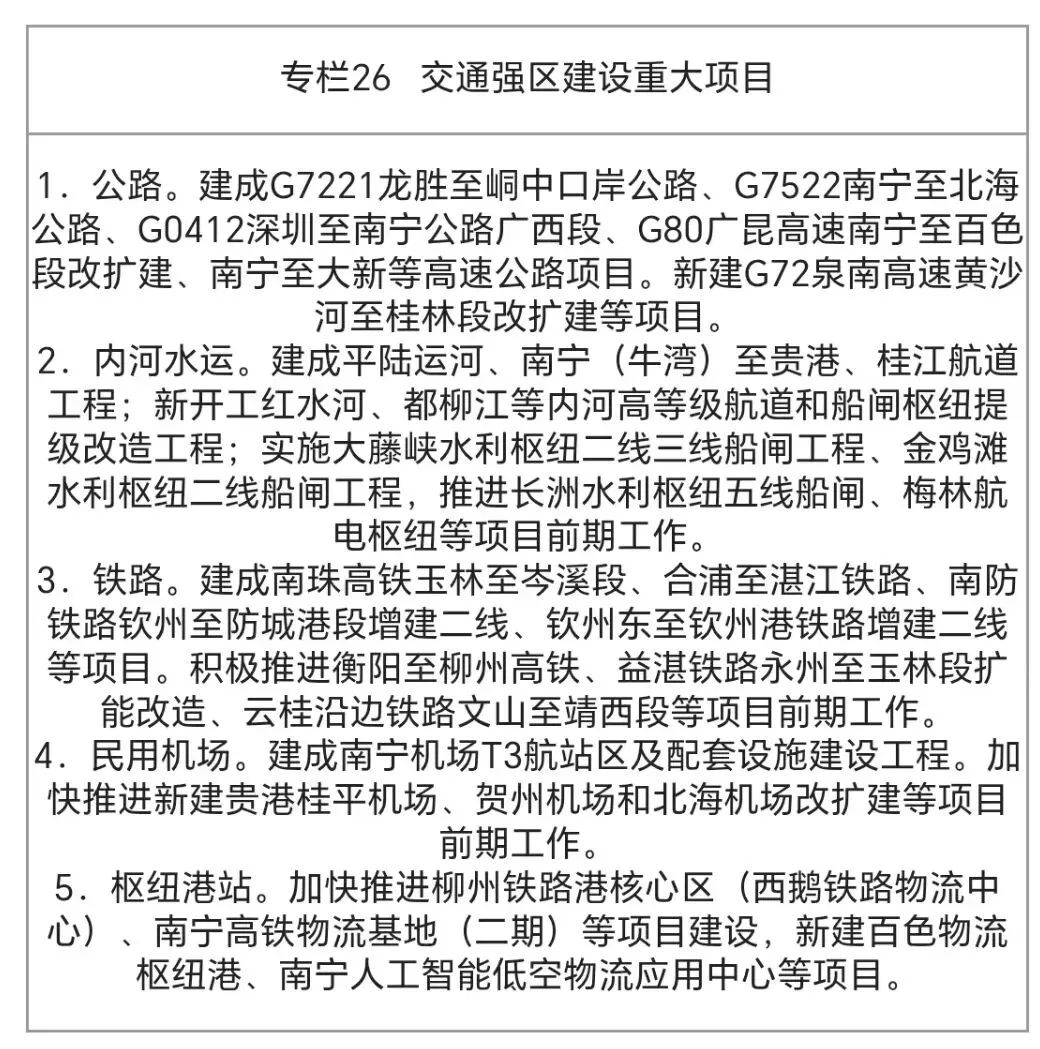 专栏26 交通强区建设重大项目

1.公路。建成G7221龙胜至峒中口岸公路、G7522南宁至北海公路、G0412深圳至南宁公路广西段、G80广昆高速南宁至百色段改扩建、南宁至大新等高速公路项目。新建G72泉南高速黄沙河至桂林段改扩建等项目。

2.内河水运。建成平陆运河、南宁（牛湾）至贵港、桂江航道工程；新开工红水河、都柳江等内河高等级航道和船闸枢纽提级改造工程；实施大藤峡水利枢纽二线三线船闸工程、金鸡滩水利枢纽二线船闸工程，推进长洲水利枢纽五线船闸、梅林航电枢纽等项目前期工作。

3.铁路。建成南珠高铁玉林至岑溪段、合浦至湛江铁路、南防铁路钦州至防城港段增建二线、钦州东至钦州港铁路增建二线等项目。积极推进衡阳至柳州高铁、益湛铁路永州至玉林段扩能改造、云桂沿边铁路文山至靖西段等项目前期工作。

4.民用机场。建成南宁机场T3航站区及配套设施建设工程。加快推进新建贵港桂平机场、贺州机场和北海机场改扩建等项目前期工作。

5.枢纽港站。加快推进柳州铁路港核心区（西鹅铁路物流中心）、南宁高铁物流基地（二期）等项目建设，新建百色物流枢纽港、南宁人工智能低空物流应用中心等项目。